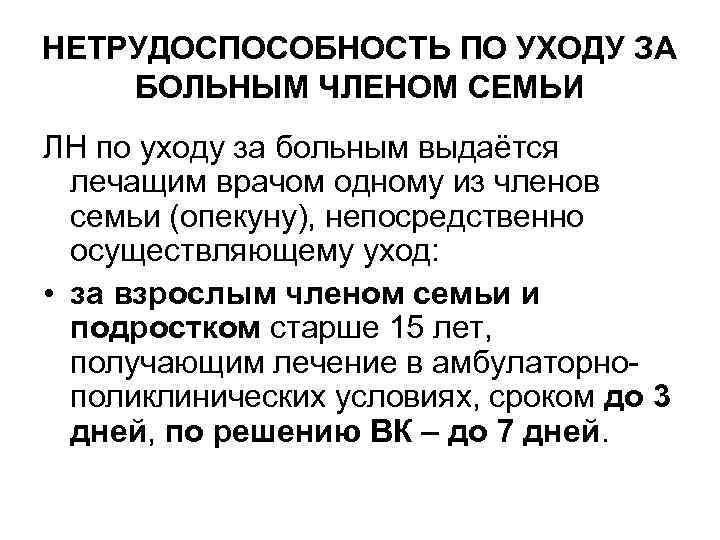 НЕТРУДОСПОСОБНОСТЬ ПО УХОДУ ЗА БОЛЬНЫМ ЧЛЕНОМ СЕМЬИ

ЛН по уходу за больным выдаётся лечащим врачом одному из членов семьи (опекуну), непосредственно осуществляющему уход:

• за взрослым членом семьи и подростком старше 15 лет, получающим лечение в амбулаторно-поликлинических условиях, сроком до 3 дней, по решению ВК – до 7 дней.